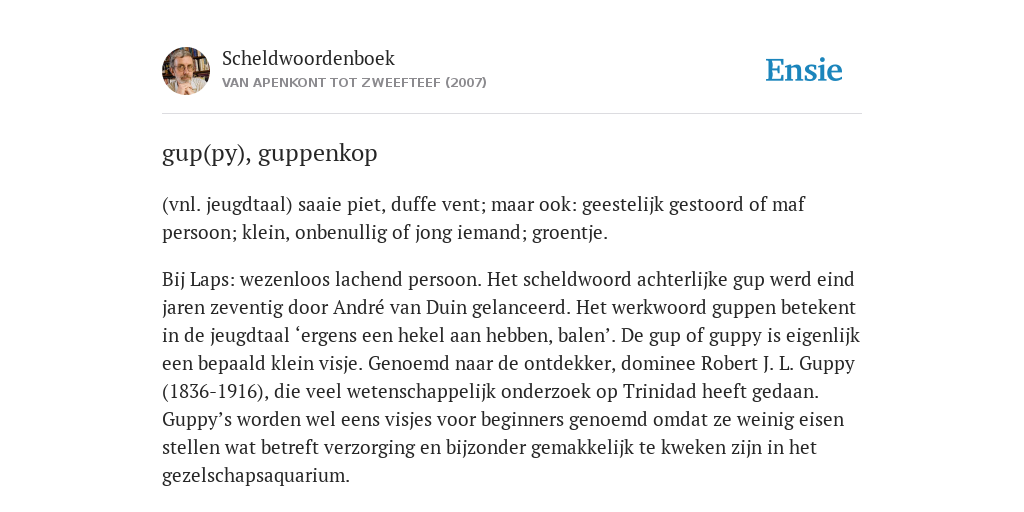 Scheldwoordenboek
VAN APENKONT TOT ZWEEFTEEF (2007)

Ensie

gup(py), guppenkop

(vnl. jeugdtaal) saaie piet, duffe vent; maar ook: geestelijk gestoord of maf persoon; klein, onbenullig of jong iemand; groentje.

Bij Laps: wezenloos lachend persoon. Het scheldwoord achterlijke gup werd eind jaren zeventig door André van Duin gelanceerd. Het werkwoord guppen betekent in de jeugdtaal ‘ergens een hekel aan hebben, balen’. De gup of guppy is eigenlijk een bepaald klein visje. Genoemd naar de ontdekker, dominee Robert J. L. Guppy (1836-1916), die veel wetenschappelijk onderzoek op Trinidad heeft gedaan. Guppy’s worden wel eens visjes voor beginners genoemd omdat ze weinig eisen stellen wat betreft verzorging en bijzonder gemakkelijk te kweken zijn in het gezelschapsaquarium.